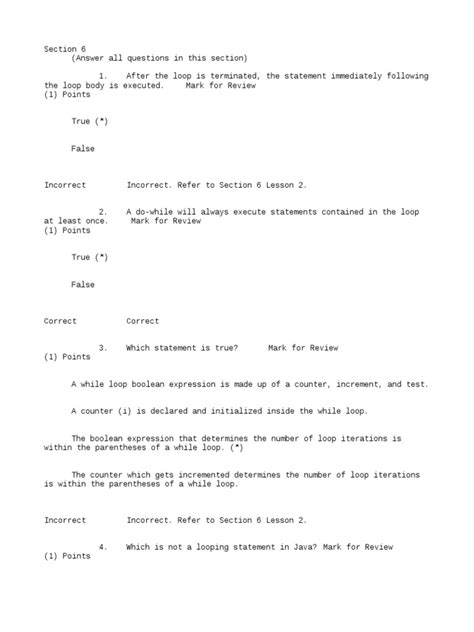 Section 6
(Answer all questions in this section)

1. After the loop is terminated, the statement immediately following the loop body is executed. Mark for Review
(1) Points

True (*)

False

Incorrect Incorrect. Refer to Section 6 Lesson 2.

2. A do-while will always execute statements contained in the loop at least once. Mark for Review
(1) Points

True (*)

False

Correct Correct

3. Which statement is true? Mark for Review
(1) Points

A while loop boolean expression is made up of a counter, increment, and test.

A counter (i) is declared and initialized inside the while loop.

The boolean expression that determines the number of loop iterations is within the parentheses of a while loop. (*)

The counter which gets incremented determines the number of loop iterations is within the parentheses of a while loop.

Incorrect Incorrect. Refer to Section 6 Lesson 2.

4. Which is not a looping statement in Java? Mark for Review
(1) Points